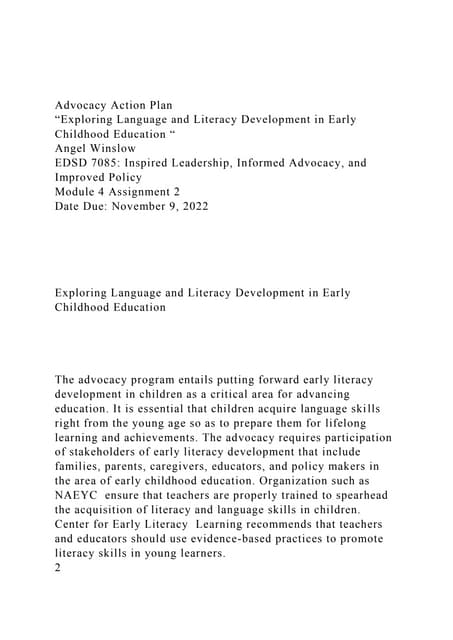 Advocacy Action Plan
“Exploring Language and Literacy Development in Early Childhood Education “
Angel Winslow
EDSD 7085: Inspired Leadership, Informed Advocacy, and Improved Policy
Module 4 Assignment 2
Date Due: November 9, 2022

Exploring Language and Literacy Development in Early Childhood Education

The advocacy program entails putting forward early literacy development in children as a critical area for advancing education. It is essential that children acquire language skills right from the young age so as to prepare them for lifelong learning and achievements. The advocacy requires participation of stakeholders of early literacy development that include families, parents, caregivers, educators, and policy makers in the area of early childhood education. Organization such as NAEYC ensure that teachers are properly trained to spearhead the acquisition of literacy and language skills in children. Center for Early Literacy Learning recommends that teachers and educators should use evidence-based practices to promote literacy skills in young learners.
2